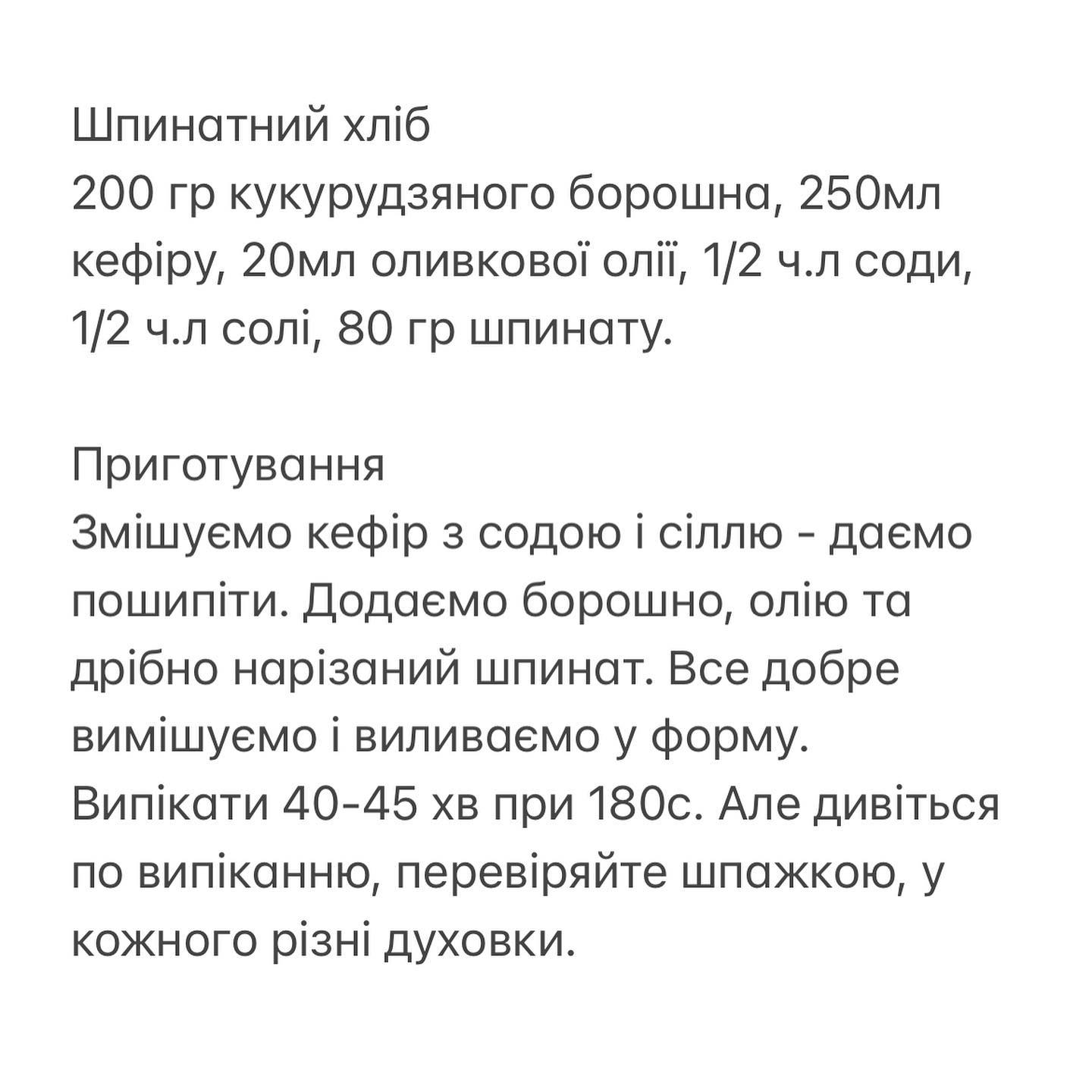 Шпинатний хліб
200 гр кукурудзяного борошна, 250мл кефіру, 20мл оливкової олії, 1/2 ч.л соди, 1/2 ч.л солі, 80 гр шпинату.

Приготування
Змішуємо кефір з содою і сіллю - даємо пошипіти. Додаємо борошно, олію та дрібно нарізаний шпинат. Все добре вимішуємо і виливаємо у форму. Випікати 40-45 хв при 180с. Але дивіться по випіканню, перевіряйте шпажкою, у кожного різні духовки.